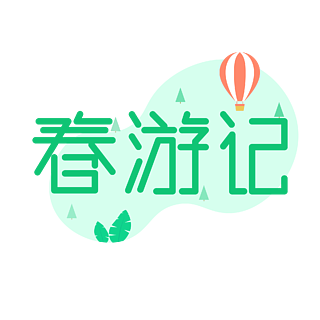 春游记